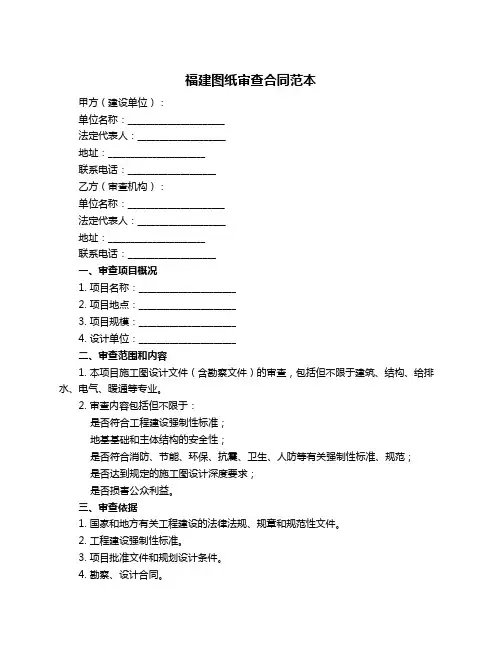 福建图纸审查合同范本

甲方（建设单位）：

单位名称：____________________

法定代表人：__________________

地址：____________________

联系电话：__________________

乙方（审查机构）：

单位名称：____________________

法定代表人：__________________

地址：____________________

联系电话：__________________

一、审查项目概况

1. 项目名称：____________________

2. 项目地点：____________________

3. 项目规模：____________________

4. 设计单位：____________________

二、审查范围和内容

1. 本项目施工图设计文件（含勘察文件）的审查，包括但不限于建筑、结构、给排水、电气、暖通等专业。

2. 审查内容包括但不限于：

是否符合工程建设强制性标准；

地基基础和主体结构的安全性；

是否符合消防、节能、环保、抗震、卫生、人防等有关强制性标准、规范；

是否达到规定的施工图设计深度要求；

是否损害公众利益。

三、审查依据

1. 国家和地方有关工程建设的法律法规、规章和规范性文件。

2. 工程建设强制性标准。

3. 项目批准文件和规划设计条件。

4. 勘察、设计合同。